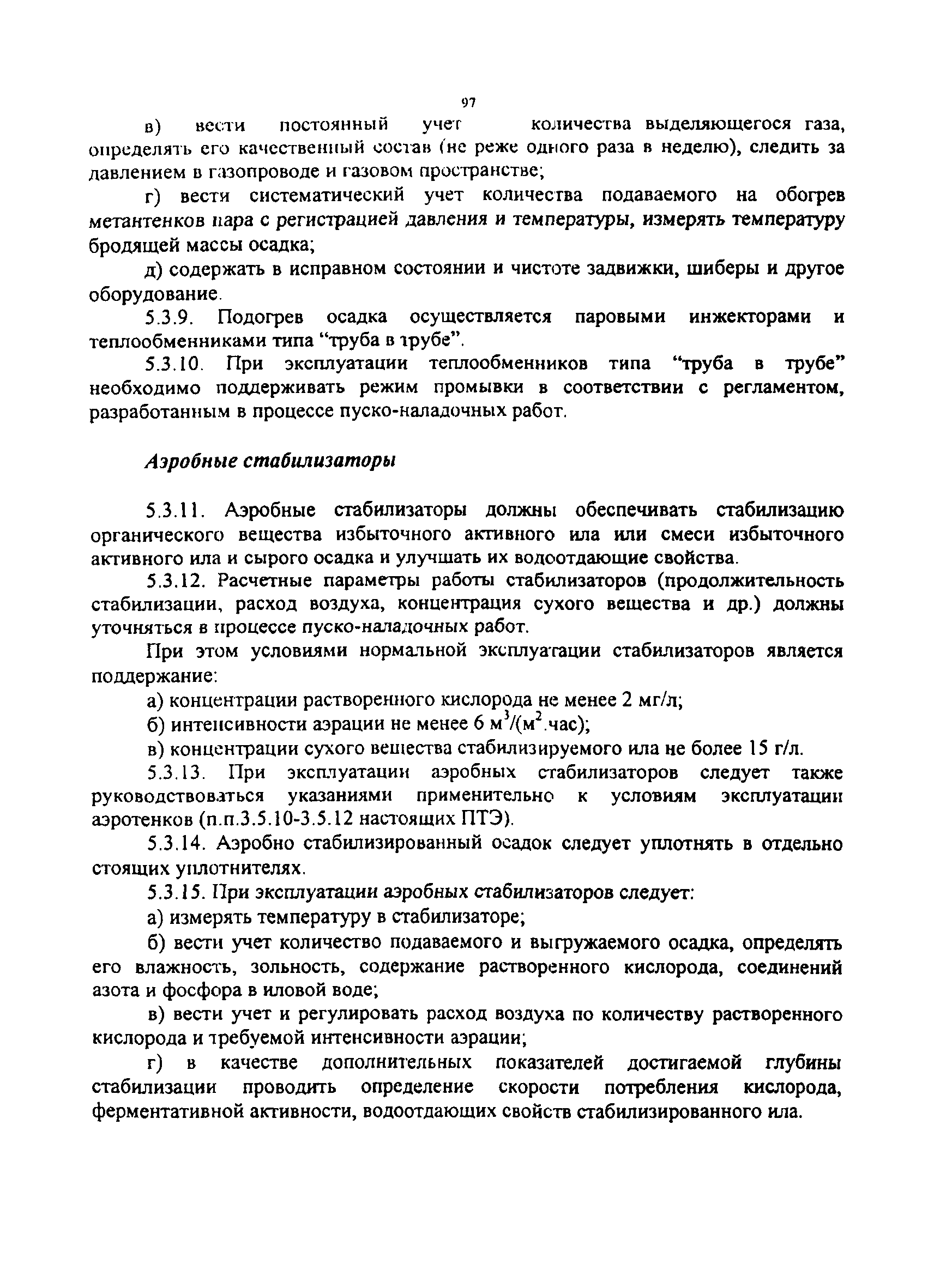 97

в) вести постоянный учет количества выделяющегося газа, определять его качественный состав (не реже одного раза в неделю), следить за давлением в газопроводе и газовом пространстве;

г) вести систематический учет количества подаваемого на обогрев метантенков пара с регистрацией давления и температуры, измерять температуру бродящей массы осадка;

д) содержать в исправном состоянии и чистоте задвижки, шиберы и другое оборудование.

5.3.9. Подогрев осадка осуществляется паровыми инжекторами и теплообменниками типа “труба в трубе”.

5.3.10. При эксплуатации теплообменников типа “труба в трубе” необходимо поддерживать режим промывки в соответствии с регламентом, разработанным в процессе пуско-наладочных работ.

Аэробные стабилизаторы

5.3.11. Аэробные стабилизаторы должны обеспечивать стабилизацию органического вещества избыточного активного ила или смеси избыточного активного ила и сырого осадка и улучшать их водоотдающие свойства.

5.3.12. Расчетные параметры работы стабилизаторов (продолжительность стабилизации, расход воздуха, концентрация сухого вещества и др.) должны уточняться в процессе пуско-наладочных работ.

При этом условиями нормальной эксплуатации стабилизаторов является поддержание:

а) концентрации растворенного кислорода не менее 2 мг/л;

б) интенсивности аэрации не менее 6 $м^3/(м^2.час)$;

в) концентрации сухого вещества стабилизируемого ила не более 15 г/л.

5.3.13. При эксплуатации аэробных стабилизаторов следует также руководствоваться указаниями применительно к условиям эксплуатации аэротенков (п.п.3.5.10-3.5.12 настоящих ПТЭ).

5.3.14. Аэробно стабилизированный осадок следует уплотнять в отдельно стоящих уплотнителях.

5.3.15. При эксплуатации аэробных стабилизаторов следует:

а) измерять температуру в стабилизаторе;

б) вести учет количество подаваемого и выгружаемого осадка, определять его влажность, зольность, содержание растворенного кислорода, соединений азота и фосфора в иловой воде;

в) вести учет и регулировать расход воздуха по количеству растворенного кислорода и требуемой интенсивности аэрации;

г) в качестве дополнительных показателей достигаемой глубины стабилизации проводить определение скорости потребления кислорода, ферментативной активности, водоотдающих свойств стабилизированного ила.